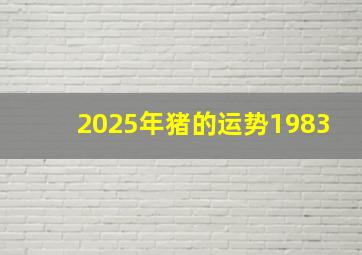 2025年猪的运势1983